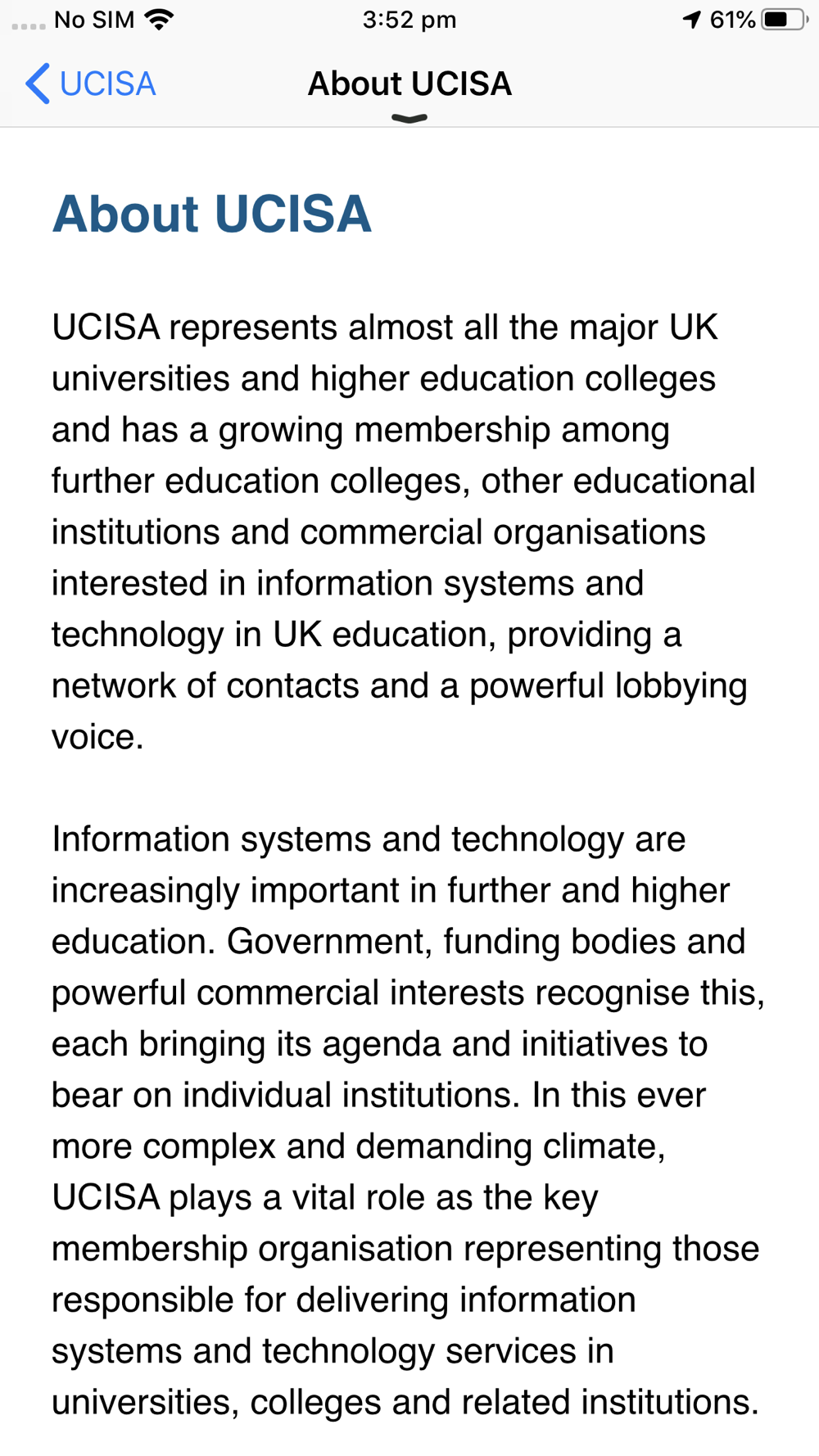 No SIM 3:52 pm 61%

UCISA About UCISA

About UCISA

UCISA represents almost all the major UK universities and higher education colleges and has a growing membership among further education colleges, other educational institutions and commercial organisations interested in information systems and technology in UK education, providing a network of contacts and a powerful lobbying voice.

Information systems and technology are increasingly important in further and higher education. Government, funding bodies and powerful commercial interests recognise this, each bringing its agenda and initiatives to bear on individual institutions. In this ever more complex and demanding climate, UCISA plays a vital role as the key membership organisation representing those responsible for delivering information systems and technology services in universities, colleges and related institutions.